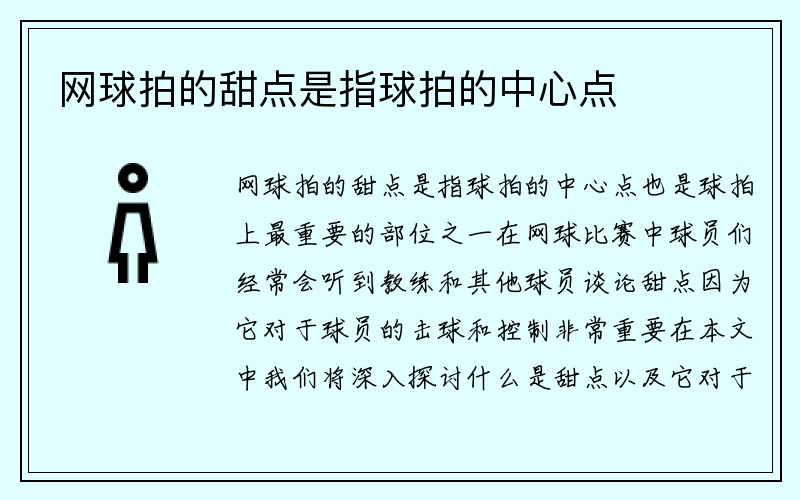 网球拍的甜点是指球拍的中心点

网球拍的甜点是指球拍的中心点也是球拍上最重要的部位之一在网球比赛中球员们经常会听到教练和其他球员谈论甜点因为它对于球员的击球和控制非常重要在本文中我们将深入探讨什么是甜点以及它对于